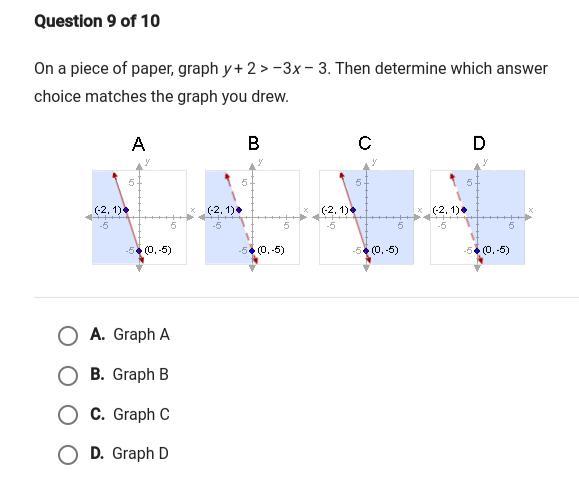 Question 9 of 10

On a piece of paper, graph $y + 2 > -3x - 3$. Then determine which answer choice matches the graph you drew.

A

y
5
(-2, 1)
x
-5
5
-5
(0, -5)

B

y
5
(-2, 1)
x
-5
5
-5
(0, -5)

C

y
5
(-2, 1)
x
-5
5
-5
(0, -5)

D

y
5
(-2, 1)
x
-5
5
-5
(0, -5)

A. Graph A

B. Graph B

C. Graph C

D. Graph D